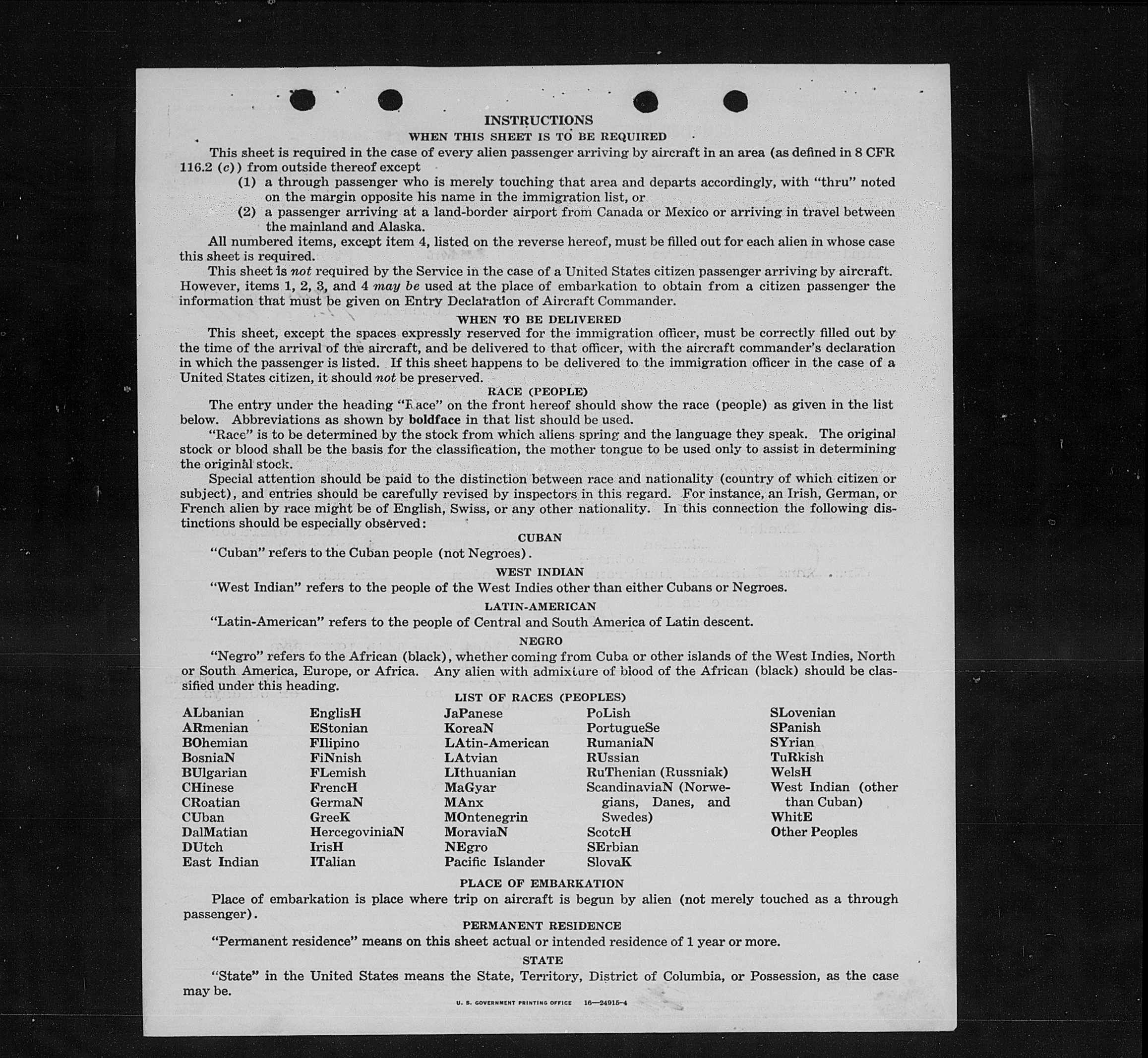 INSTRUCTIONS

WHEN THIS SHEET IS TO BE REQUIRED

This sheet is required in the case of every alien passenger arriving by aircraft in an area (as defined in 8 CFR 116.2 (c)) from outside thereof except

(1) a through passenger who is merely touching that area and departs accordingly, with "thru" noted on the margin opposite his name in the immigration list, or

(2) a passenger arriving at a land-border airport from Canada or Mexico or arriving in travel between the mainland and Alaska.

All numbered items, except item 4, listed on the reverse hereof, must be filled out for each alien in whose case this sheet is required.

This sheet is not required by the Service in the case of a United States citizen passenger arriving by aircraft. However, items 1, 2, 3, and 4 may be used at the place of embarkation to obtain from a citizen passenger the information that must be given on Entry Declaration of Aircraft Commander.

WHEN TO BE DELIVERED

This sheet, except the spaces expressly reserved for the immigration officer, must be correctly filled out by the time of the arrival of the aircraft, and be delivered to that officer, with the aircraft commander's declaration in which the passenger is listed. If this sheet happens to be delivered to the immigration officer in the case of a United States citizen, it should not be preserved.

RACE (PEOPLE)

The entry under the heading "Race" on the front hereof should show the race (people) as given in the list below. Abbreviations as shown by boldface in that list should be used.

"Race" is to be determined by the stock from which aliens spring and the language they speak. The original stock or blood shall be the basis for the classification, the mother tongue to be used only to assist in determining the original stock.

Special attention should be paid to the distinction between race and nationality (country of which citizen or subject), and entries should be carefully revised by inspectors in this regard. For instance, an Irish, German, or French alien by race might be of English, Swiss, or any other nationality. In this connection the following distinctions should be especially observed:

CUBAN

"Cuban" refers to the Cuban people (not Negroes).

WEST INDIAN

"West Indian" refers to the people of the West Indies other than either Cubans or Negroes.

LATIN-AMERICAN

"Latin-American" refers to the people of Central and South America of Latin descent.

NEGRO

"Negro" refers to the African (black), whether coming from Cuba or other islands of the West Indies, North or South America, Europe, or Africa. Any alien with admixture of blood of the African (black) should be classified under this heading.

LIST OF RACES (PEOPLES)

ALbanian
ARmenian
BOhemian
BosniaN
BUlgarian
CHinese
CRoatian
CUban
DalMatian
DUtch
East Indian

EnglisH
EStonian
FIlipino
FiNnish
FLemish
FrencH
GermaN
GreeK
HercegoviniaN
IrisH
ITalian

JaPanese
KoreaN
LAtin-American
LAtvian
LIthuanian
MaGyar
MAnx
MOntenegrin
MoraviaN
NEgro
Pacific Islander

PoLish
PortugueSe
RumaniaN
RUssian
RuThenian (Russniak)
ScandinaviaN (Norwegians, Danes, and Swedes)
ScotcH
SErbian
SlovaK

SLovenian
SPanish
SYrian
TuRkish
WelsH
West Indian (other than Cuban)
WhitE
Other Peoples

PLACE OF EMBARKATION

Place of embarkation is place where trip on aircraft is begun by alien (not merely touched as a through passenger).

PERMANENT RESIDENCE

"Permanent residence" means on this sheet actual or intended residence of 1 year or more.

STATE

"State" in the United States means the State, Territory, District of Columbia, or Possession, as the case may be.

U. S. GOVERNMENT PRINTING OFFICE 16—24915-4